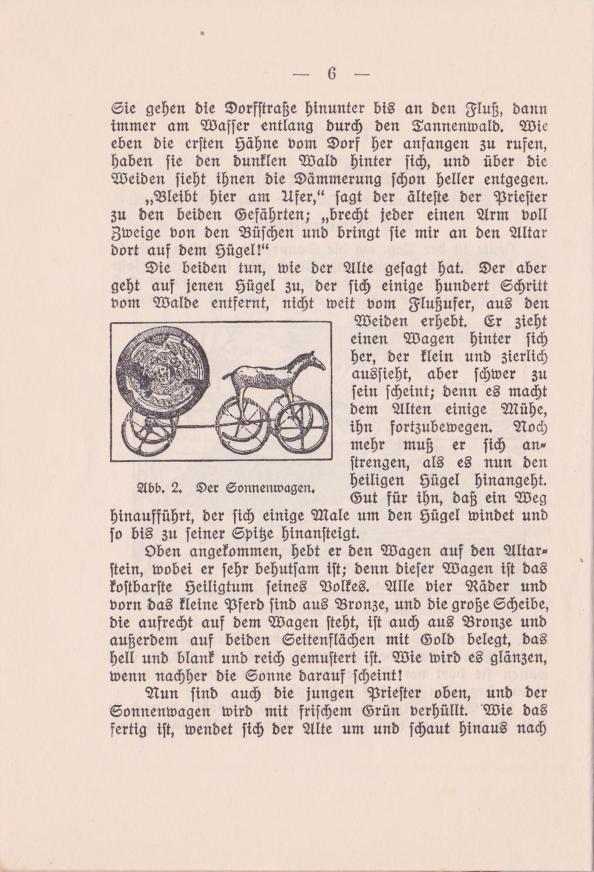 — 6 —

Sie gehen die Dorfstraße hinunter bis an den Fluß, dann immer am Wasser entlang durch den Tannenwald. Wie eben die ersten Hähne vom Dorf her anfangen zu rufen, haben sie den dunklen Wald hinter sich, und über die Weiden sieht ihnen die Dämmerung schon heller entgegen.

„Bleibt hier am Ufer,“ sagt der älteste der Priester zu den beiden Gefährten; „brecht jeder einen Arm voll Zweige von den Büschen und bringt sie mir an den Altar dort auf dem Hügel!“

Die beiden tun, wie der Alte gesagt hat. Der aber geht auf jenen Hügel zu, der sich einige hundert Schritt vom Walde entfernt, nicht weit vom Flußufer, aus den Weiden erhebt. Er zieht einen Wagen hinter sich her, der klein und zierlich aussieht, aber schwer zu sein scheint; denn es macht dem Alten einige Mühe, ihn fortzubewegen. Noch mehr muß er sich anstrengen, als es nun den heiligen Hügel hinangeht. Gut für ihn, daß ein Weg hinaufführt, der sich einige Male um den Hügel windet und so bis zu seiner Spitze hinansteigt.

Abb. 2. Der Sonnenwagen.

Oben angekommen, hebt er den Wagen auf den Altarstein, wobei er sehr behutsam ist; denn dieser Wagen ist das kostbarste Heiligtum seines Volkes. Alle vier Räder und vorn das kleine Pferd sind aus Bronze, und die große Scheibe, die aufrecht auf dem Wagen steht, ist auch aus Bronze und außerdem auf beiden Seitenflächen mit Gold belegt, das hell und blank und reich gemustert ist. Wie wird es glänzen, wenn nachher die Sonne darauf scheint!

Nun sind auch die jungen Priester oben, und der Sonnenwagen wird mit frischem Grün verhüllt. Wie das fertig ist, wendet sich der Alte um und schaut hinaus nach